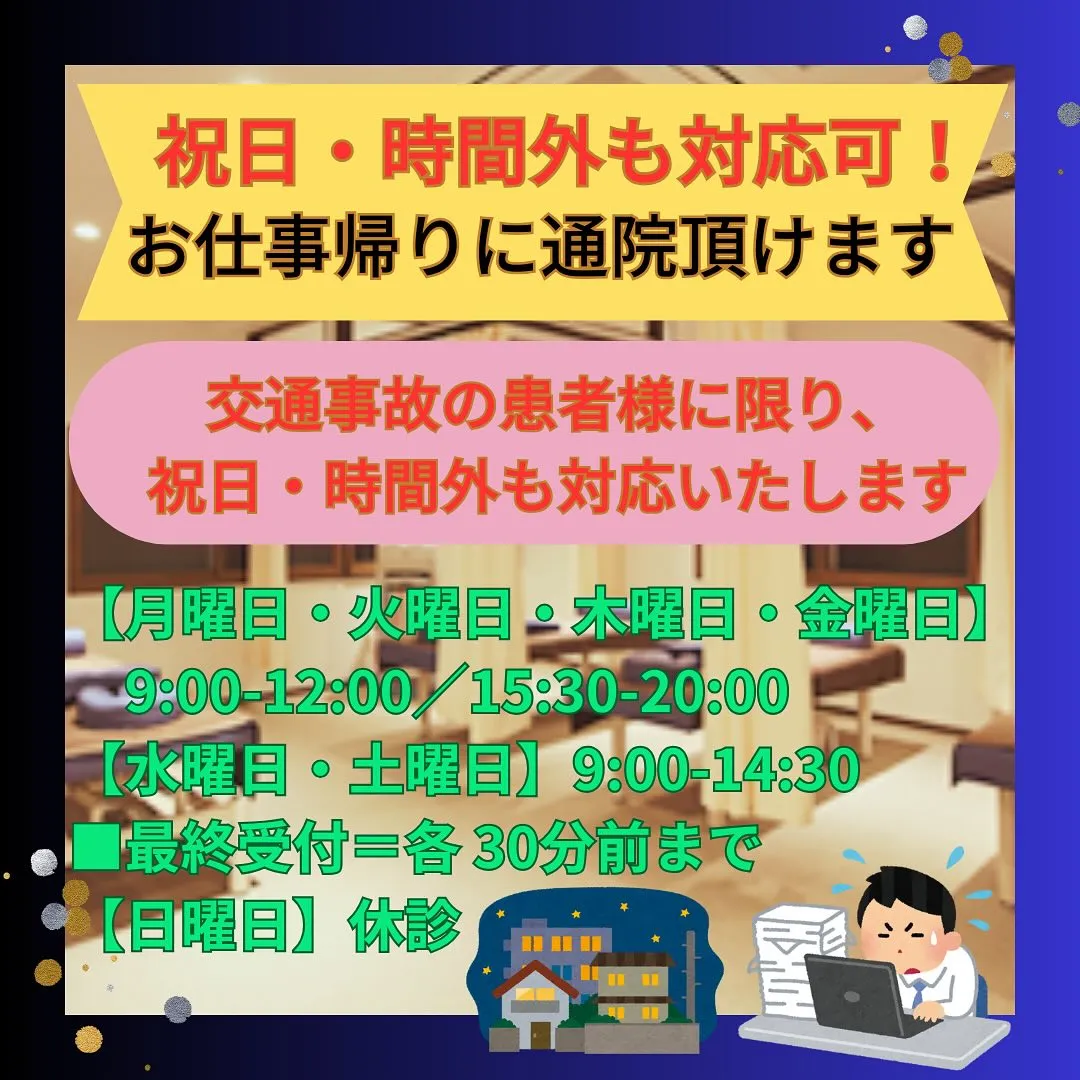 祝日・時間外も対応可！
お仕事帰りに通院頂けます

交通事故の患者様に限り、
祝日・時間外も対応いたします

【月曜日・火曜日・木曜日・金曜日】
9:00-12:00／15:30-20:00
【水曜日・土曜日】9:00-14:30
■最終受付＝各 30分前まで
【日曜日】休診